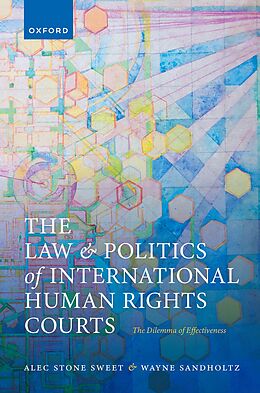 OXFORD

THE LAW & POLITICS of INTERNATIONAL HUMAN RIGHTS COURTS

The Dilemma of Effectiveness

ALEC STONE SWEET & WAYNE SANDHOLTZ